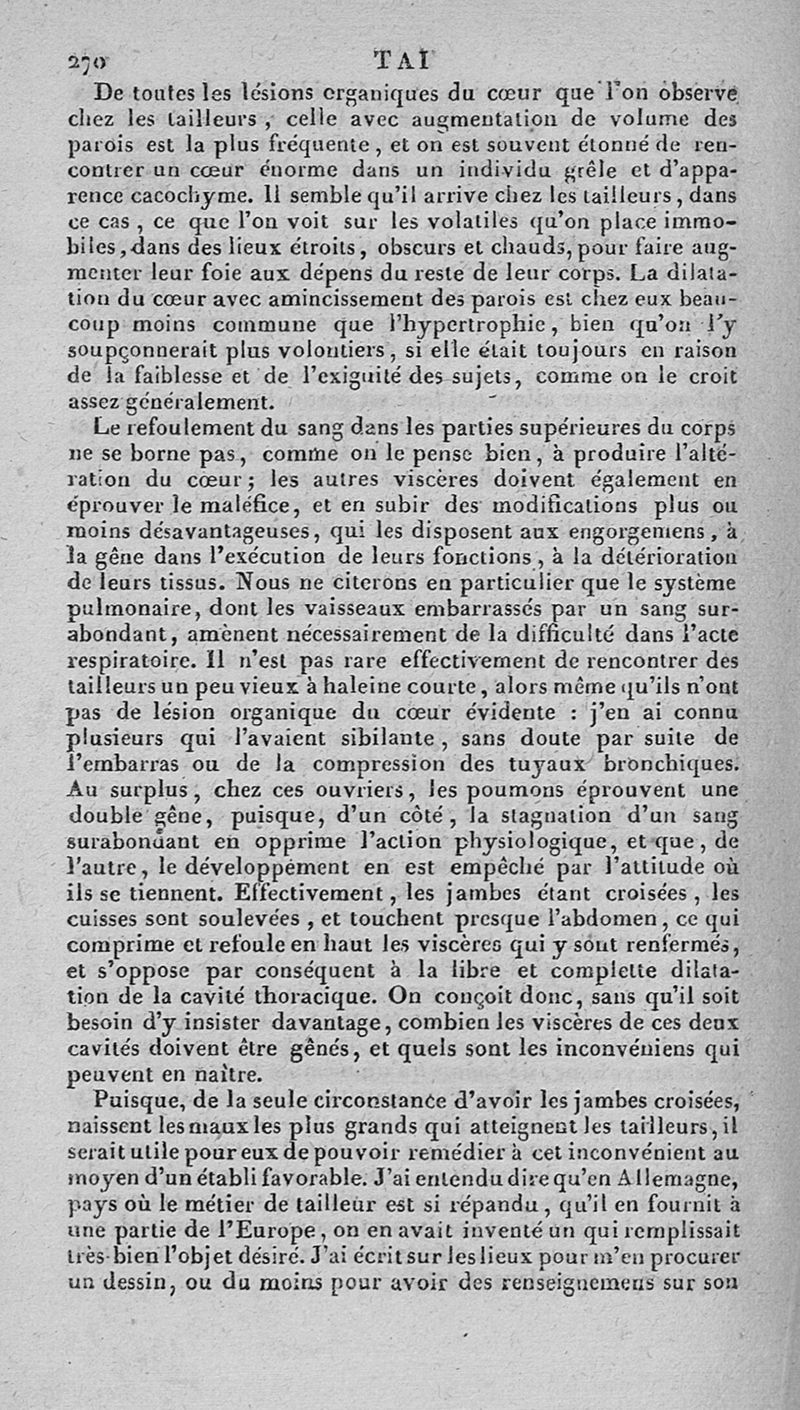 270 TAI

De toutes les lésions organiques du cœur que l'on observe chez les tailleurs, celle avec augmentation de volume des parois est la plus fréquente, et on est souvent étonné de rencontrer un cœur énorme dans un individu grêle et d'apparence cacochyme. Il semble qu'il arrive chez les tailleurs, dans ce cas, ce que l'on voit sur les volatiles qu'on place immobiles, dans des lieux étroits, obscurs et chauds, pour faire augmenter leur foie aux dépens du reste de leur corps. La dilatation du cœur avec amincissement des parois est chez eux beaucoup moins commune que l'hypertrophie, bien qu'on l'y soupçonnerait plus volontiers, si elle était toujours en raison de la faiblesse et de l'exiguité des sujets, comme on le croit assez généralement.

Le refoulement du sang dans les parties supérieures du corps ne se borne pas, comme on le pense bien, à produire l'altération du cœur; les autres viscères doivent également en éprouver le maléfice, et en subir des modifications plus ou moins désavantageuses, qui les disposent aux engorgemens, à la gêne dans l'exécution de leurs fonctions, à la détérioration de leurs tissus. Nous ne citerons en particulier que le système pulmonaire, dont les vaisseaux embarrassés par un sang surabondant, amènent nécessairement de la difficulté dans l'acte respiratoire. Il n'est pas rare effectivement de rencontrer des tailleurs un peu vieux à haleine courte, alors même qu'ils n'ont pas de lésion organique du cœur évidente : j'en ai connu plusieurs qui l'avaient sibilante, sans doute par suite de l'embarras ou de la compression des tuyaux bronchiques. Au surplus, chez ces ouvriers, les poumons éprouvent une double gêne, puisque, d'un côté, la stagnation d'un sang surabondant en opprime l'action physiologique, et que, de l'autre, le développement en est empêché par l'attitude où ils se tiennent. Effectivement, les jambes étant croisées, les cuisses sont soulevées, et touchent presque l'abdomen, ce qui comprime et refoule en haut les viscères qui y sont renfermés, et s'oppose par conséquent à la libre et complette dilatation de la cavité thoracique. On conçoit donc, sans qu'il soit besoin d'y insister davantage, combien les viscères de ces deux cavités doivent être gênés, et quels sont les inconvéniens qui peuvent en naître.

Puisque, de la seule circonstance d'avoir les jambes croisées, naissent les maux les plus grands qui atteignent les tailleurs, il serait utile pour eux de pouvoir remédier à cet inconvénient au moyen d'un établi favorable. J'ai entendu dire qu'en Allemagne, pays où le métier de tailleur est si répandu, qu'il en fournit à une partie de l'Europe, on en avait inventé un qui remplissait très-bien l'objet désiré. J'ai écrit sur les lieux pour m'en procurer un dessin, ou du moins pour avoir des renseignemens sur son